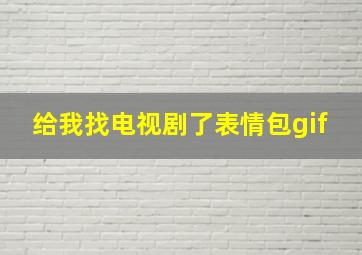 给我找电视剧了表情包gif